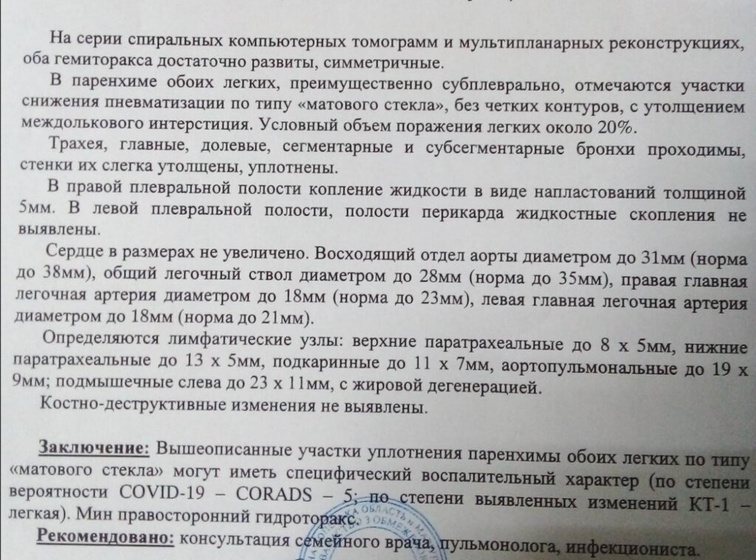 На серии спиральных компьютерных томограмм и мультипланарных реконструкциях, оба гемиторакса достаточно развиты, симметричные.

В паренхиме обоих легких, преимущественно субплеврально, отмечаются участки снижения пневматизации по типу «матового стекла», без четких контуров, с утолщением междолькового интерстиция. Условный объем поражения легких около 20%.

Трахея, главные, долевые, сегментарные и субсегментарные бронхи проходимы, стенки их слегка утолщены, уплотнены.

В правой плевральной полости копление жидкости в виде напластований толщиной 5мм. В левой плевральной полости, полости перикарда жидкостные скопления не выявлены.

Сердце в размерах не увеличено. Восходящий отдел аорты диаметром до 31мм (норма до 38мм), общий легочный ствол диаметром до 28мм (норма до 35мм), правая главная легочная артерия диаметром до 18мм (норма до 23мм), левая главная легочная артерия диаметром до 18мм (норма до 21мм).

Определяются лимфатические узлы: верхние паратрахеальные до 8 х 5мм, нижние паратрахеальные до 13 х 5мм, подкаринные до 11 х 7мм, аортопульмональные до 19 х 9мм; подмышечные слева до 23 х 11мм, с жировой дегенерацией.

Костно-деструктивные изменения не выявлены.

Заключение: Вышеописанные участки уплотнения паренхимы обоих легких по типу «матового стекла» могут иметь специфический воспалительный характер (по степени вероятности COVID-19 – CORADS – 5; по степени выявленных изменений КТ-1 – легкая). Мин правосторонний гидроторакс.

Рекомендовано: консультация семейного врача, пульмонолога, инфекциониста.